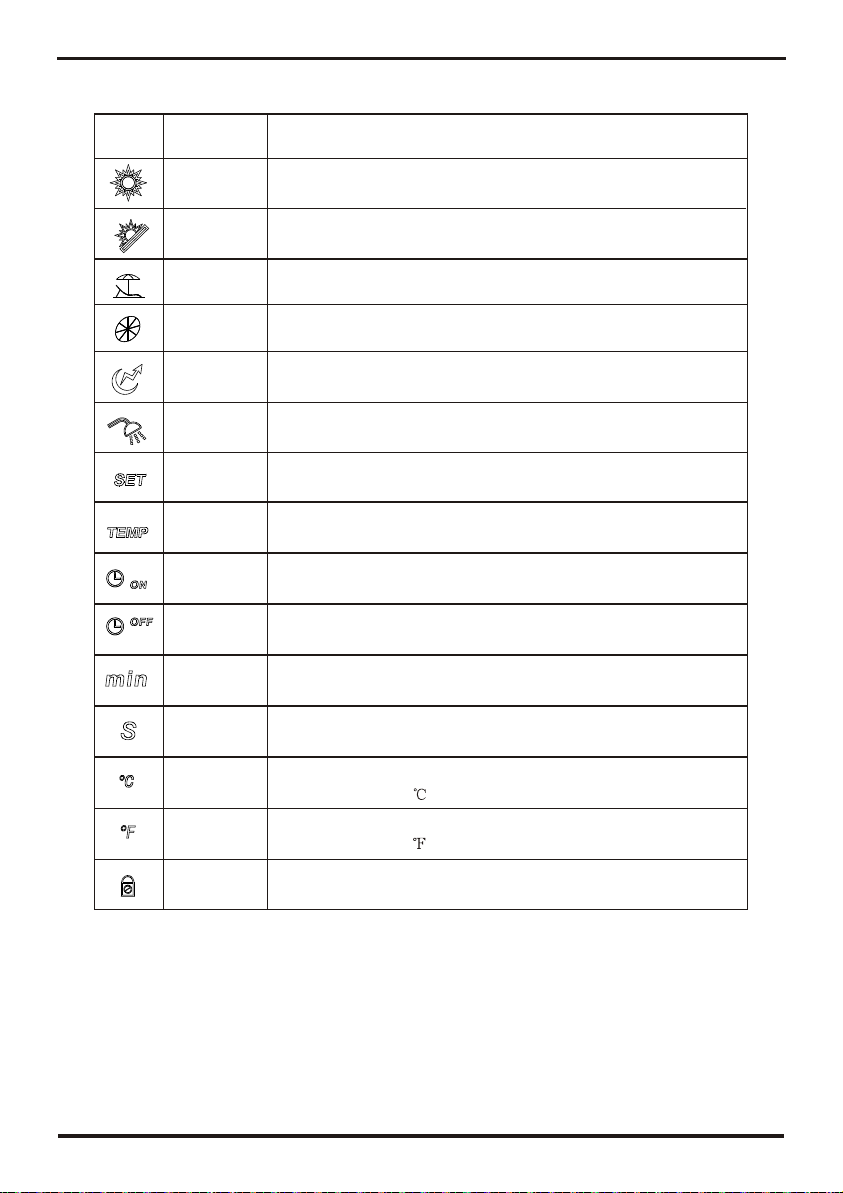 |  |  |  |
|---|---|---|
|  |  |  |
|  |  |  |
|  |  |  |
|  |  |  |
|  |  |  |
|  |  |  |
| SET |  |  |
| TEMP |  |  |
| ON |  |  |
| OFF |  |  |
| min |  |  |
| S |  |  |
| °C |  | ℃ |
| °F |  | ℉ |
|  |  |  |